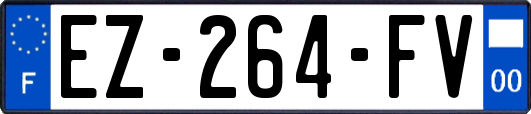 F
EZ-264-FV
00